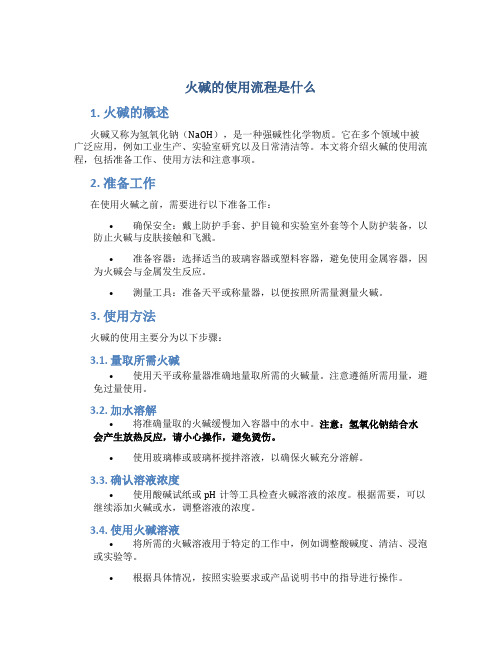 火碱的使用流程是什么

1. 火碱的概述

火碱又称为氢氧化钠（NaOH），是一种强碱性化学物质。它在多个领域中被广泛应用，例如工业生产、实验室研究以及日常清洁等。本文将介绍火碱的使用流程，包括准备工作、使用方法和注意事项。

2. 准备工作

在使用火碱之前，需要进行以下准备工作：

• 确保安全：戴上防护手套、护目镜和实验室外套等个人防护装备，以防止火碱与皮肤接触和飞溅。

• 准备容器：选择适当的玻璃容器或塑料容器，避免使用金属容器，因为火碱会与金属发生反应。

• 测量工具：准备天平或称量器，以便按照所需量测量火碱。

3. 使用方法

火碱的使用主要分为以下步骤：

3.1. 量取所需火碱

• 使用天平或称量器准确地量取所需的火碱量。注意遵循所需用量，避免过量使用。

3.2. 加水溶解

• 将准确量取的火碱缓慢加入容器中的水中。注意：氢氧化钠结合水会产生放热反应，请小心操作，避免烫伤。

• 使用玻璃棒或玻璃杯搅拌溶液，以确保火碱充分溶解。

3.3. 确认溶液浓度

• 使用酸碱试纸或 pH 计等工具检查火碱溶液的浓度。根据需要，可以继续添加火碱或水，调整溶液的浓度。

3.4. 使用火碱溶液

• 将所需的火碱溶液用于特定的工作中，例如调整酸碱度、清洁、浸泡或实验等。

• 根据具体情况，按照实验要求或产品说明书中的指导进行操作。